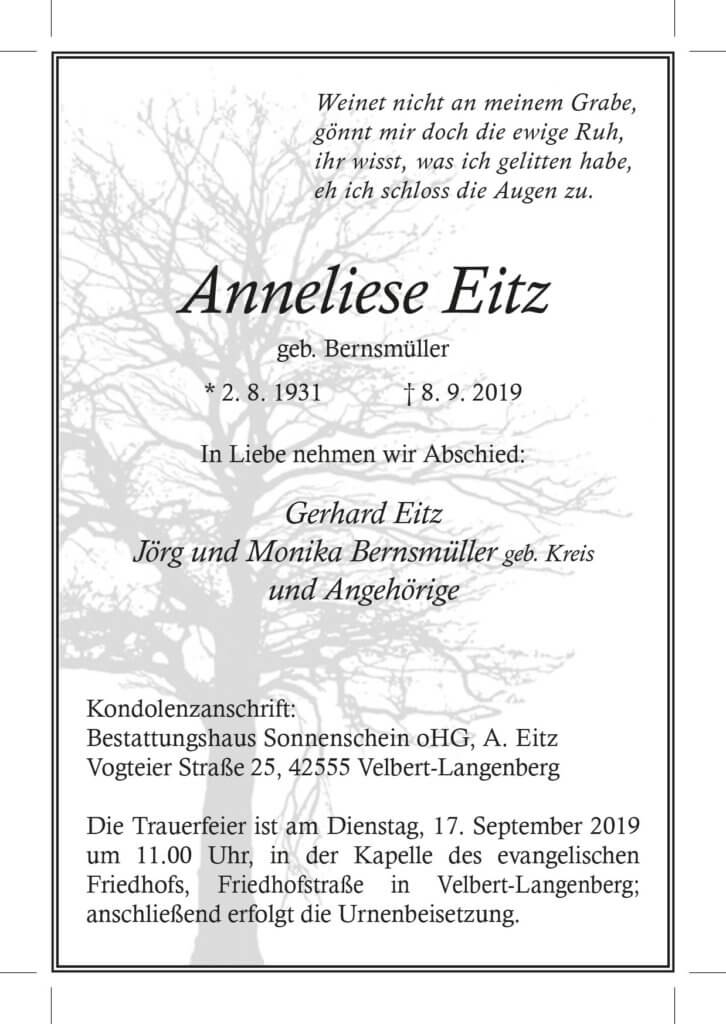 Weinet nicht an meinem Grabe,
gönnt mir doch die ewige Ruh,
ihr wisst, was ich gelitten habe,
eh ich schloss die Augen zu.

Anneliese Eitz

geb. Bernsmüller

* 2. 8. 1931 † 8. 9. 2019

In Liebe nehmen wir Abschied:

Gerhard Eitz
Jörg und Monika Bernsmüller geb. Kreis
und Angehörige

Kondolenzanschrift:
Bestattungshaus Sonnenschein oHG, A. Eitz
Vogteier Straße 25, 42555 Velbert-Langenberg

Die Trauerfeier ist am Dienstag, 17. September 2019 um 11.00 Uhr, in der Kapelle des evangelischen Friedhofs, Friedhofstraße in Velbert-Langenberg; anschließend erfolgt die Urnenbeisetzung.